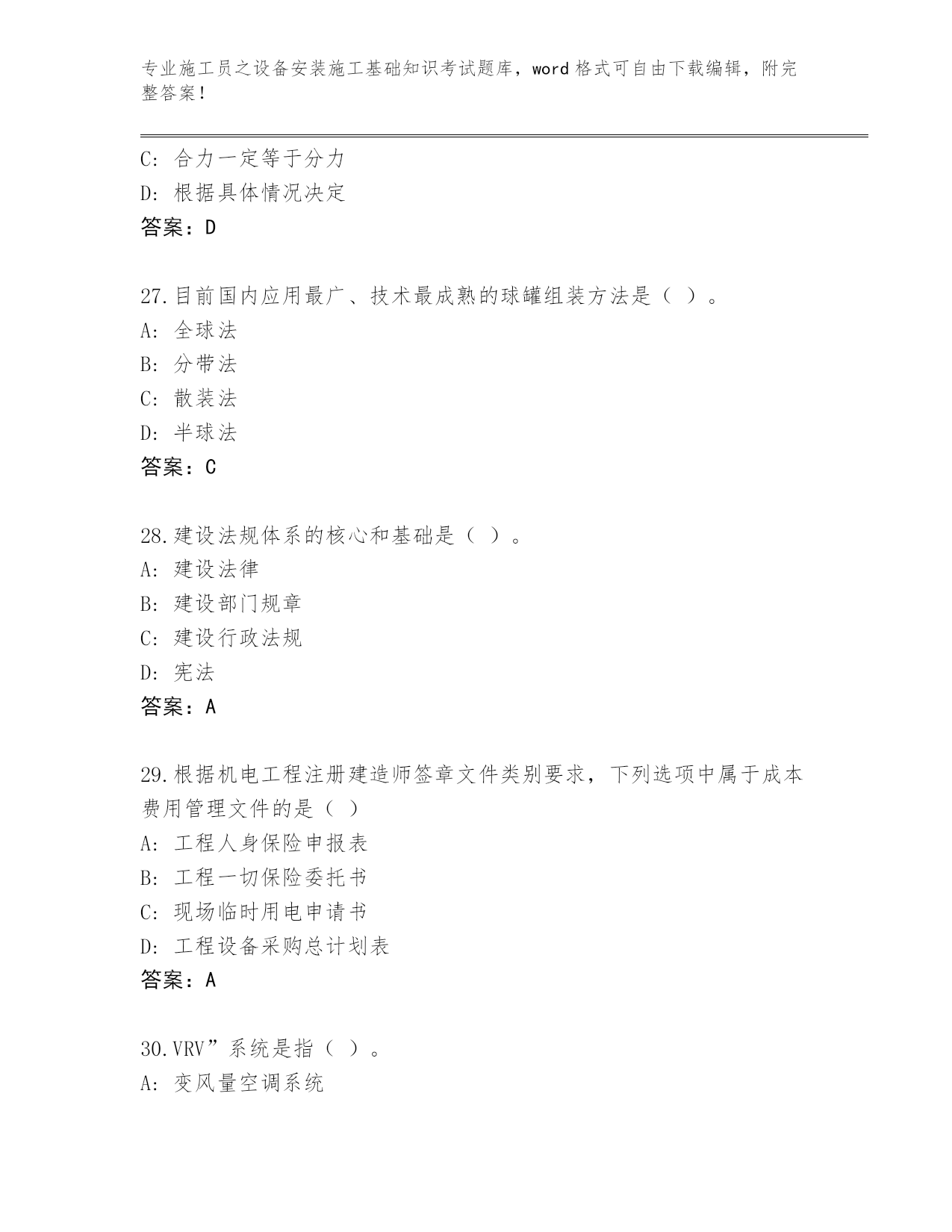 专业施工员之设备安装施工基础知识考试题库，word 格式可自由下载编辑，附完整答案！

C: 合力一定等于分力
D: 根据具体情况决定
答案：D

27.目前国内应用最广、技术最成熟的球罐组装方法是（ ）。
A: 全球法
B: 分带法
C: 散装法
D: 半球法
答案：C

28.建设法规体系的核心和基础是（ ）。
A: 建设法律
B: 建设部门规章
C: 建设行政法规
D: 宪法
答案：A

29.根据机电工程注册建造师签章文件类别要求，下列选项中属于成本费用管理文件的是（ ）
A: 工程人身保险申报表
B: 工程一切保险委托书
C: 现场临时用电申请书
D: 工程设备采购总计划表
答案：A

30.VRV”系统是指（ ）。
A: 变风量空调系统